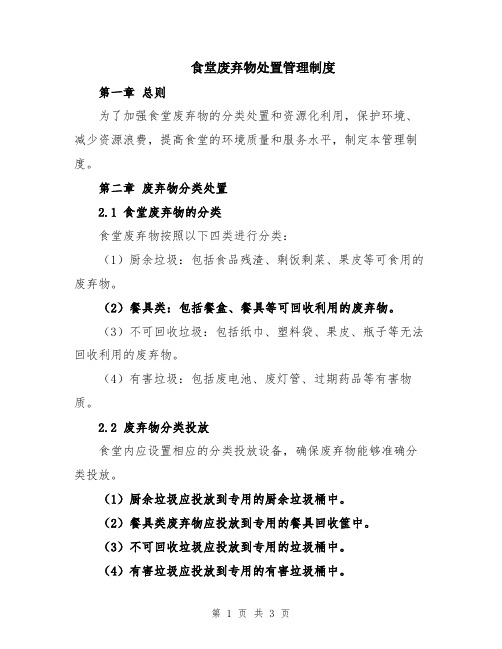 食堂废弃物处置管理制度

第一章 总则

为了加强食堂废弃物的分类处置和资源化利用，保护环境、减少资源浪费，提高食堂的环境质量和服务水平，制定本管理制度。

第二章 废弃物分类处置

2.1 食堂废弃物的分类

食堂废弃物按照以下四类进行分类：

（1）厨余垃圾：包括食品残渣、剩饭剩菜、果皮等可食用的废弃物。

（2）餐具类：包括餐盒、餐具等可回收利用的废弃物。

（3）不可回收垃圾：包括纸巾、塑料袋、果皮、瓶子等无法回收利用的废弃物。

（4）有害垃圾：包括废电池、废灯管、过期药品等有害物质。

2.2 废弃物分类投放

食堂内应设置相应的分类投放设备，确保废弃物能够准确分类投放。

（1）厨余垃圾应投放到专用的厨余垃圾桶中。

（2）餐具类废弃物应投放到专用的餐具回收筐中。

（3）不可回收垃圾应投放到专用的垃圾桶中。

（4）有害垃圾应投放到专用的有害垃圾桶中。

第 1 页 共 3 页